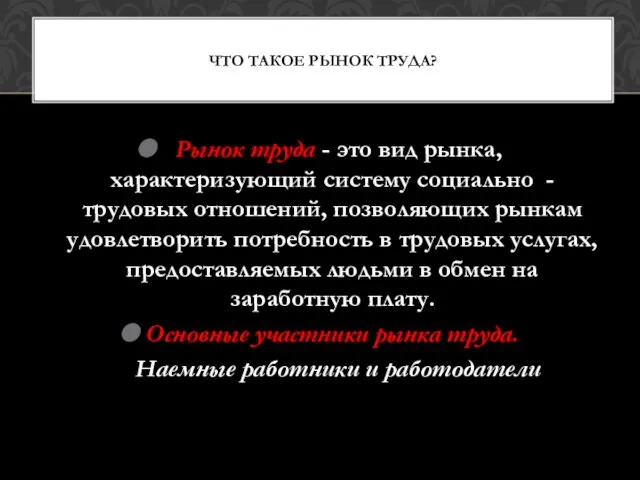 ЧТО ТАКОЕ РЫНОК ТРУДА?

Рынок труда - это вид рынка, характеризующий систему социально - трудовых отношений, позволяющих рынкам удовлетворить потребность в трудовых услугах, предоставляемых людьми в обмен на заработную плату.

Основные участники рынка труда.
Наемные работники и работодатели